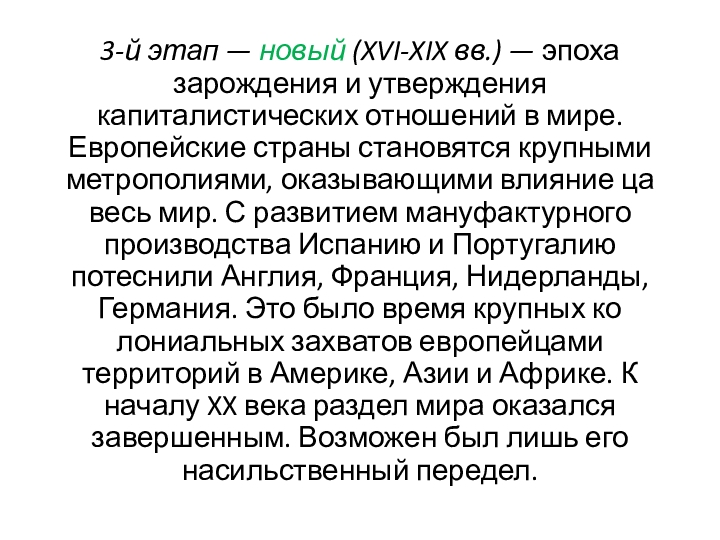 3-й этап — новый (XVI-XIX вв.) — эпоха зарождения и утверждения капиталистических отношений в мире. Европейские страны становятся крупными метрополиями, оказывающими влияние ца весь мир. С развитием мануфактурного производства Испанию и Португалию потеснили Англия, Франция, Нидерланды, Германия. Это было время крупных ко лониальных захватов европейцами территорий в Америке, Азии и Африке. К началу XX века раздел мира оказался завершенным. Возможен был лишь его насильственный передел.